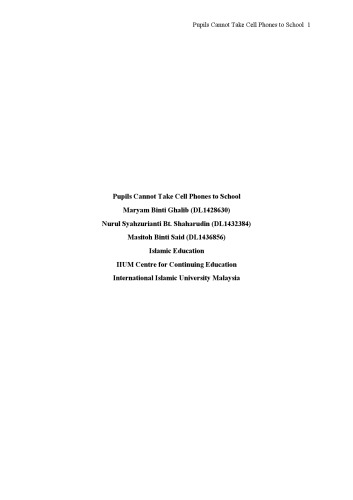 Pupils Cannot Take Cell Phones to School 1

Pupils Cannot Take Cell Phones to School
Maryam Binti Ghalib (DL1428630)
Nurul Syahzurianti Bt. Shaharudin (DL1432384)
Masitoh Binti Said (DL1436856)
Islamic Education
IIUM Centre for Continuing Education
International Islamic University Malaysia